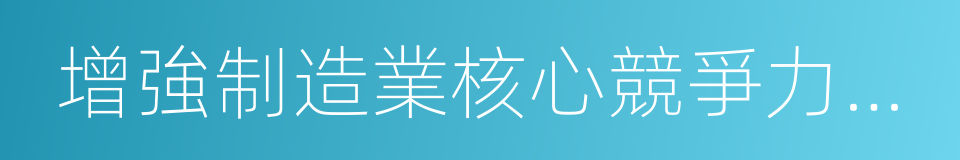 增強制造業核心競爭力...